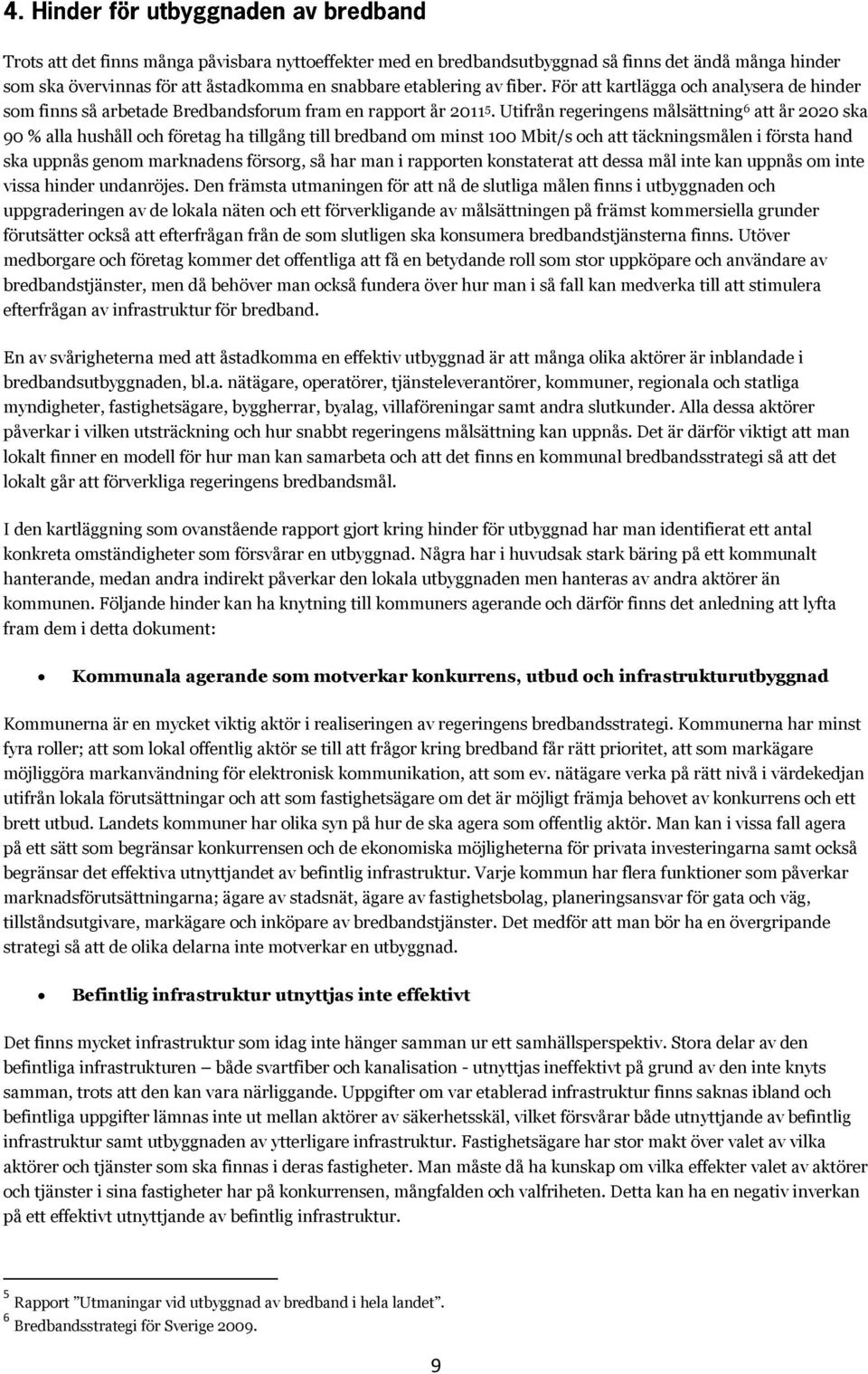 4. Hinder för utbyggnaden av bredband

Trots att det finns många påvisbara nyttoeffekter med en bredbandsutbyggnad så finns det ändå många hinder som ska övervinnas för att åstadkomma en snabbare etablering av fiber. För att kartlägga och analysera de hinder som finns så arbetade Bredbandsforum fram en rapport år 2011$^5$. Utifrån regeringens målsättning$^6$ att år 2020 ska 90 % alla hushåll och företag ha tillgång till bredband om minst 100 Mbit/s och att täckningsmålen i första hand ska uppnås genom marknadens försorg, så har man i rapporten konstaterat att dessa mål inte kan uppnås om inte vissa hinder undanröjes. Den främsta utmaningen för att nå de slutliga målen finns i utbyggnaden och uppgraderingen av de lokala näten och ett förverkligande av målsättningen på främst kommersiella grunder förutsätter också att efterfrågan från de som slutligen ska konsumera bredbandstjänsterna finns. Utöver medborgare och företag kommer det offentliga att få en betydande roll som stor uppköpare och användare av bredbandstjänster, men då behöver man också fundera över hur man i så fall kan medverka till att stimulera efterfrågan av infrastruktur för bredband.

En av svårigheterna med att åstadkomma en effektiv utbyggnad är att många olika aktörer är inblandade i bredbandsutbyggnaden, bl.a. nätägare, operatörer, tjänsteleverantörer, kommuner, regionala och statliga myndigheter, fastighetsägare, byggherrar, byalag, villaföreningar samt andra slutkunder. Alla dessa aktörer påverkar i vilken utsträckning och hur snabbt regeringens målsättning kan uppnås. Det är därför viktigt att man lokalt finner en modell för hur man kan samarbeta och att det finns en kommunal bredbandsstrategi så att det lokalt går att förverkliga regeringens bredbandsmål.

I den kartläggning som ovanstående rapport gjort kring hinder för utbyggnad har man identifierat ett antal konkreta omständigheter som försvårar en utbyggnad. Några har i huvudsak stark bäring på ett kommunalt hanterande, medan andra indirekt påverkar den lokala utbyggnaden men hanteras av andra aktörer än kommunen. Följande hinder kan ha knytning till kommuners agerande och därför finns det anledning att lyfta fram dem i detta dokument:

• Kommunala agerande som motverkar konkurrens, utbud och infrastrukturutbyggnad

Kommunerna är en mycket viktig aktör i realiseringen av regeringens bredbandsstrategi. Kommunerna har minst fyra roller; att som lokal offentlig aktör se till att frågor kring bredband får rätt prioritet, att som markägare möjliggöra markanvändning för elektronisk kommunikation, att som ev. nätägare verka på rätt nivå i värdekedjan utifrån lokala förutsättningar och att som fastighetsägare om det är möjligt främja behovet av konkurrens och ett brett utbud. Landets kommuner har olika syn på hur de ska agera som offentlig aktör. Man kan i vissa fall agera på ett sätt som begränsar konkurrensen och de ekonomiska möjligheterna för privata investeringarna samt också begränsar det effektiva utnyttjandet av befintlig infrastruktur. Varje kommun har flera funktioner som påverkar marknadsförutsättningarna; ägare av stadsnät, ägare av fastighetsbolag, planeringsansvar för gata och väg, tillståndsutgivare, markägare och inköpare av bredbandstjänster. Det medför att man bör ha en övergripande strategi så att de olika delarna inte motverkar en utbyggnad.

• Befintlig infrastruktur utnyttjas inte effektivt

Det finns mycket infrastruktur som idag inte hänger samman ur ett samhällsperspektiv. Stora delar av den befintliga infrastrukturen – både svartfiber och kanalisation - utnyttjas ineffektivt på grund av den inte knyts samman, trots att den kan vara närliggande. Uppgifter om var etablerad infrastruktur finns saknas ibland och befintliga uppgifter lämnas inte ut mellan aktörer av säkerhetsskäl, vilket försvårar både utnyttjande av befintlig infrastruktur samt utbyggnaden av ytterligare infrastruktur. Fastighetsägare har stor makt över valet av vilka aktörer och tjänster som ska finnas i deras fastigheter. Man måste då ha kunskap om vilka effekter valet av aktörer och tjänster i sina fastigheter har på konkurrensen, mångfalden och valfriheten. Detta kan ha en negativ inverkan på ett effektivt utnyttjande av befintlig infrastruktur.

$^5$ Rapport ”Utmaningar vid utbyggnad av bredband i hela landet”.
$^6$ Bredbandsstrategi för Sverige 2009.

9